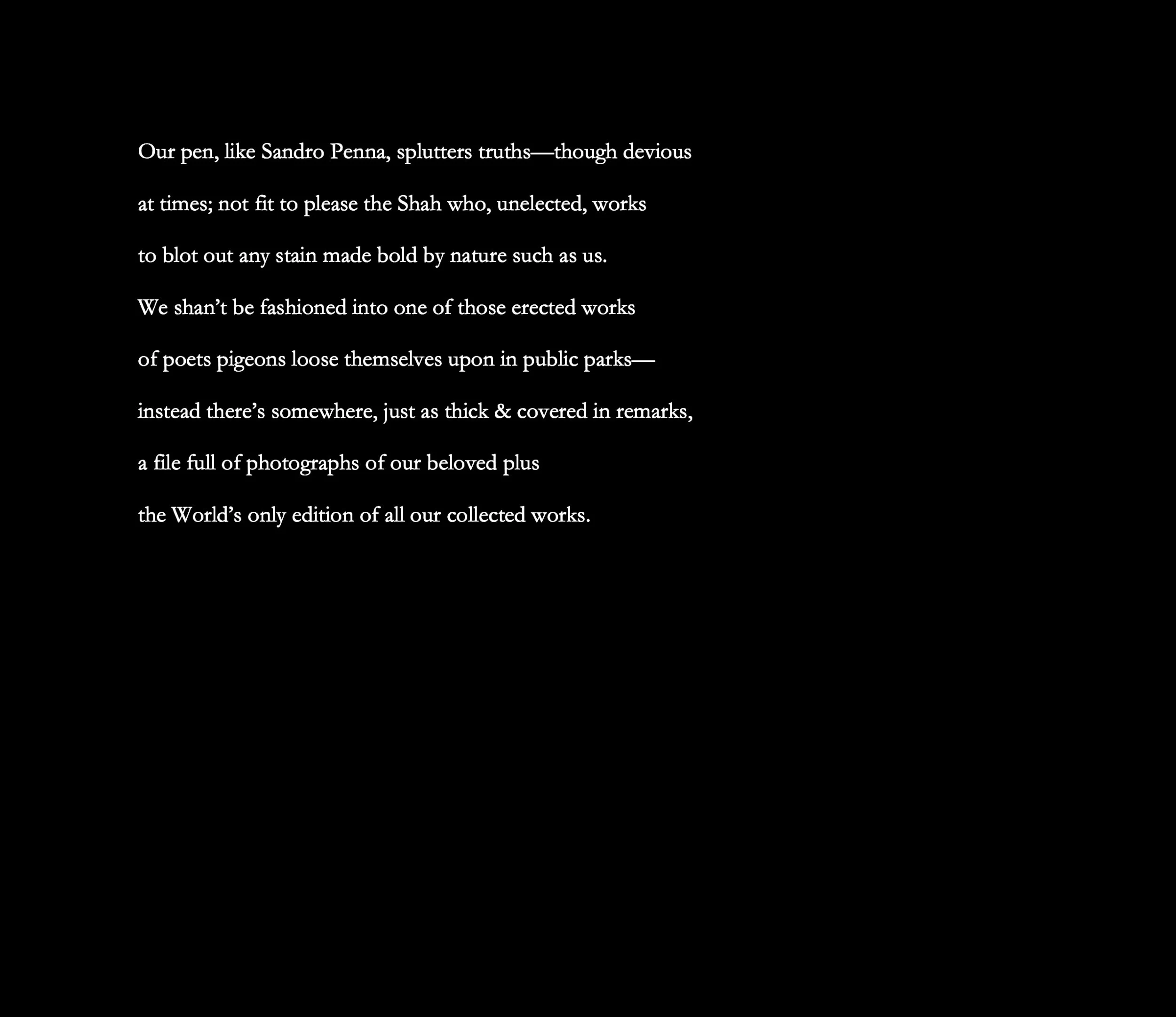 Our pen, like Sandro Penna, splutters truths—though devious
at times; not fit to please the Shah who, unelected, works
to blot out any stain made bold by nature such as us.
We shan't be fashioned into one of those erected works
of poets pigeons loose themselves upon in public parks—
instead there's somewhere, just as thick & covered in remarks,
a file full of photographs of our beloved plus
the World's only edition of all our collected works.